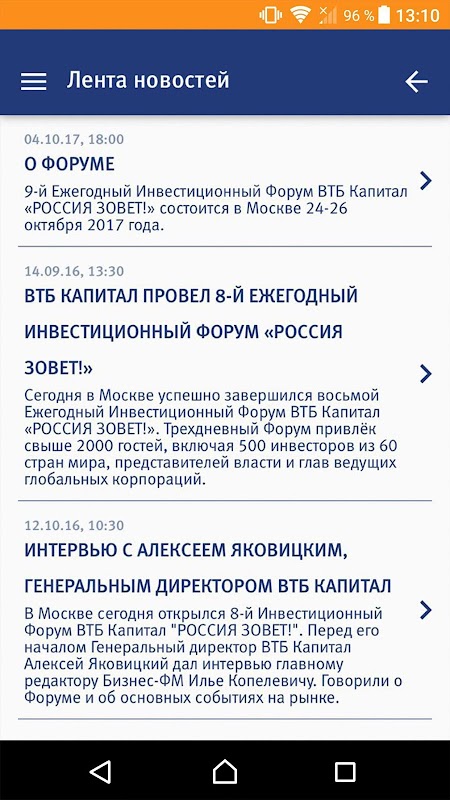 96 % 13:10

Лента новостей

04.10.17, 18:00

О ФОРУМЕ

9-й Ежегодный Инвестиционный Форум ВТБ Капитал «РОССИЯ ЗОВЕТ!» состоится в Москве 24-26 октября 2017 года.

14.09.16, 13:30

ВТБ КАПИТАЛ ПРОВЕЛ 8-Й ЕЖЕГОДНЫЙ ИНВЕСТИЦИОННЫЙ ФОРУМ «РОССИЯ ЗОВЕТ!»

Сегодня в Москве успешно завершился восьмой Ежегодный Инвестиционный Форум ВТБ Капитал «РОССИЯ ЗОВЕТ!». Трехдневный Форум привлёк свыше 2000 гостей, включая 500 инвесторов из 60 стран мира, представителей власти и глав ведущих глобальных корпораций.

12.10.16, 10:30

ИНТЕРВЬЮ С АЛЕКСЕЕМ ЯКОВИЦКИМ, ГЕНЕРАЛЬНЫМ ДИРЕКТОРОМ ВТБ КАПИТАЛ

В Москве сегодня открылся 8-й Инвестиционный Форум ВТБ Капитал "РОССИЯ ЗОВЕТ!". Перед его началом Генеральный директор ВТБ Капитал Алексей Яковицкий дал интервью главному редактору Бизнес-ФМ Илье Копелевичу. Говорили о Форуме и об основных событиях на рынке.